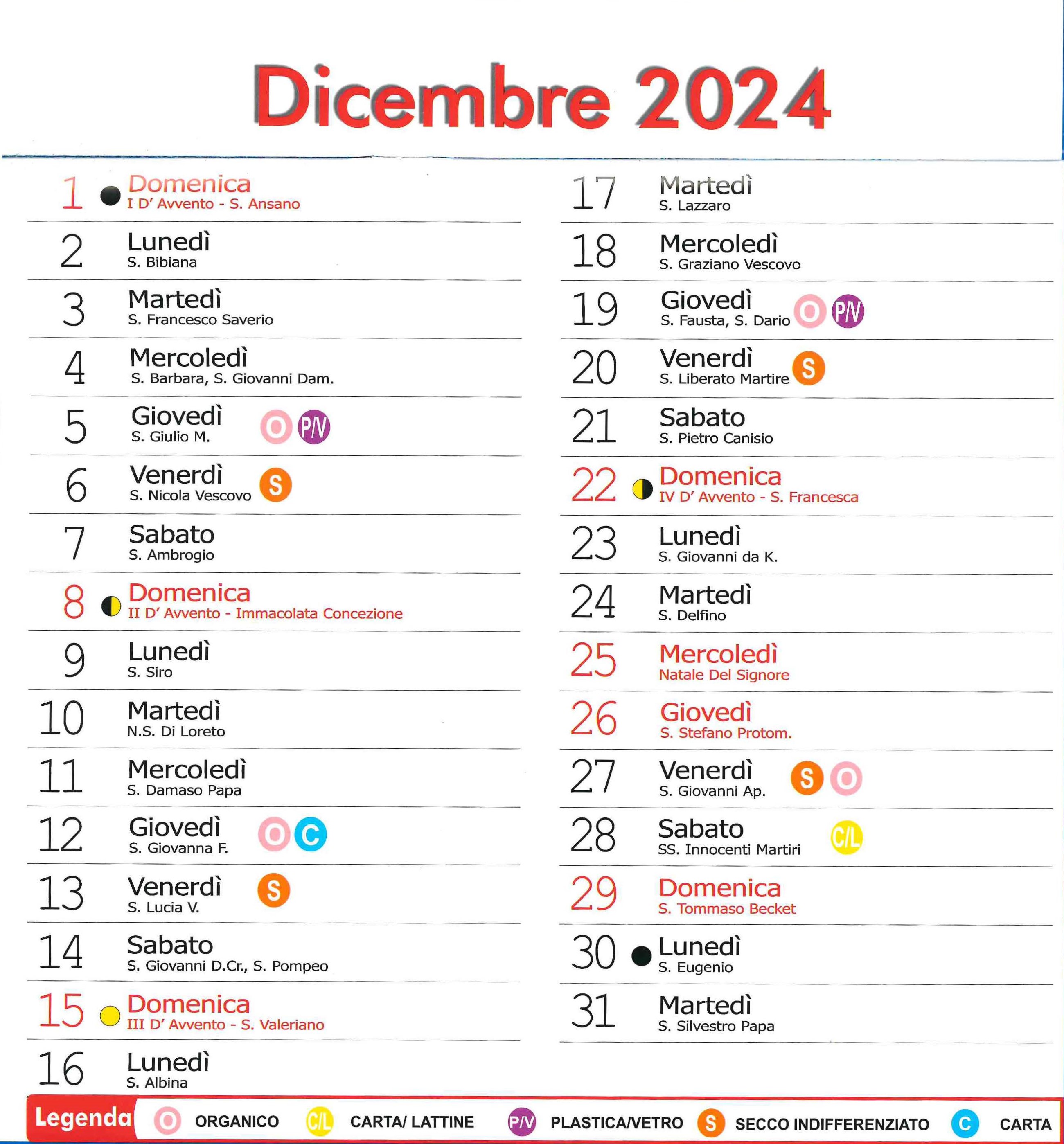 Dicembre 2024

1 Domenica
I D' Avvento - S. Ansano

2 Lunedì
S. Bibiana

3 Martedì
S. Francesco Saverio

4 Mercoledì
S. Barbara, S. Giovanni Dam.

5 Giovedì
S. Giulio M. O P/V

6 Venerdì
S. Nicola Vescovo S

7 Sabato
S. Ambrogio

8 Domenica
II D' Avvento - Immacolata Concezione

9 Lunedì
S. Siro

10 Martedì
N.S. Di Loreto

11 Mercoledì
S. Damaso Papa

12 Giovedì
S. Giovanna F. O C

13 Venerdì
S. Lucia V. S

14 Sabato
S. Giovanni D.Cr., S. Pompeo

15 Domenica
III D' Avvento - S. Valeriano

16 Lunedì
S. Albina

17 Martedì
S. Lazzaro

18 Mercoledì
S. Graziano Vescovo

19 Giovedì
S. Fausta, S. Dario O P/V

20 Venerdì
S. Liberato Martire S

21 Sabato
S. Pietro Canisio

22 Domenica
IV D' Avvento - S. Francesca

23 Lunedì
S. Giovanni da K.

24 Martedì
S. Delfino

25 Mercoledì
Natale Del Signore

26 Giovedì
S. Stefano Protom.

27 Venerdì
S. Giovanni Ap. S O

28 Sabato
SS. Innocenti Martiri C/L

29 Domenica
S. Tommaso Becket

30 Lunedì
S. Eugenio

31 Martedì
S. Silvestro Papa

Legenda O ORGANICO C/L CARTA/ LATTINE P/V PLASTICA/VETRO S SECCO INDIFFERENZIATO C CARTA